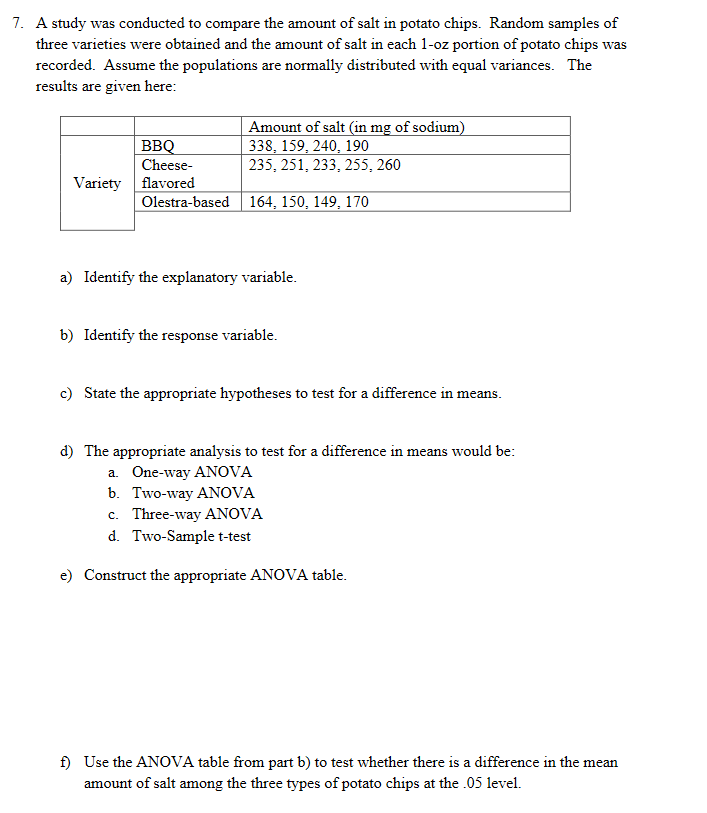 7. A study was conducted to compare the amount of salt in potato chips. Random samples of three varieties were obtained and the amount of salt in each 1-oz portion of potato chips was recorded. Assume the populations are normally distributed with equal variances. The results are given here:

| | | Amount of salt (in mg of sodium) |
|---|---|---|
| Variety | BBQ | 338, 159, 240, 190 |
| | Cheese-flavored | 235, 251, 233, 255, 260 |
| | Olestra-based | 164, 150, 149, 170 |

a) Identify the explanatory variable.

b) Identify the response variable.

c) State the appropriate hypotheses to test for a difference in means.

d) The appropriate analysis to test for a difference in means would be:
a. One-way ANOVA
b. Two-way ANOVA
c. Three-way ANOVA
d. Two-Sample t-test

e) Construct the appropriate ANOVA table.

f) Use the ANOVA table from part b) to test whether there is a difference in the mean amount of salt among the three types of potato chips at the .05 level.